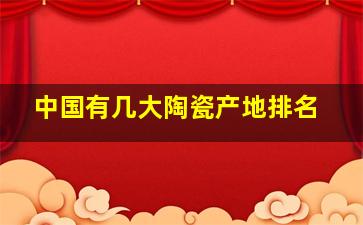 中国有几大陶瓷产地排名